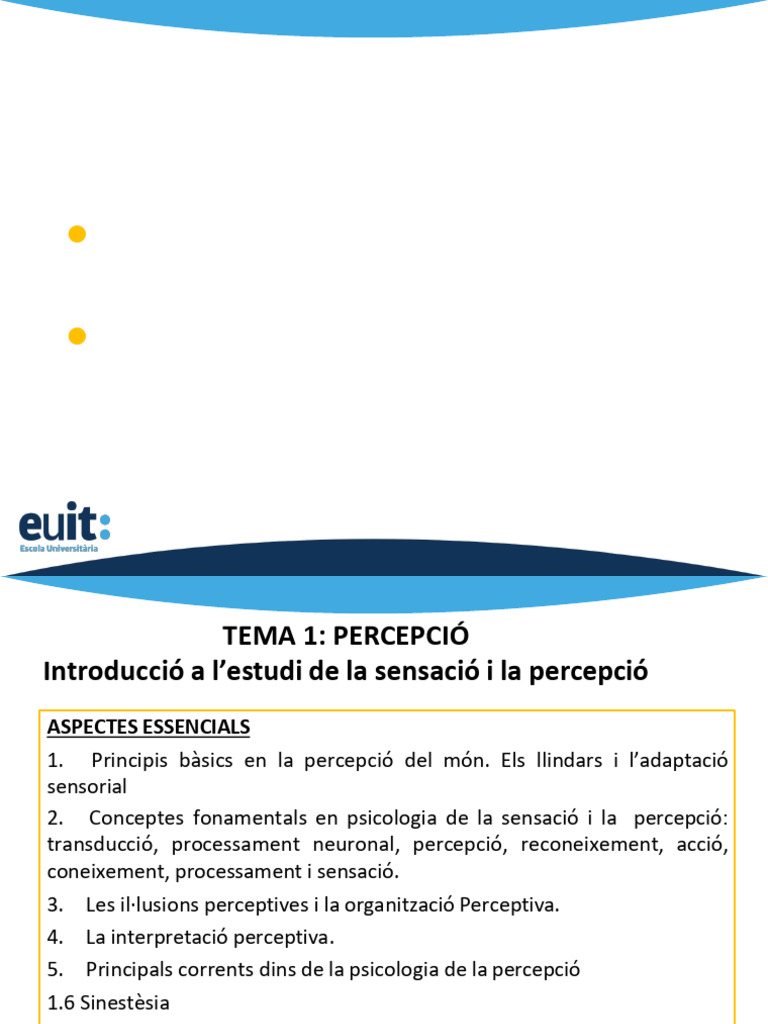 euit:
Escola Universitària

TEMA 1: PERCEPCIÓ
Introducció a l'estudi de la sensació i la percepció

ASPECTES ESSENCIALS

1. Principis bàsics en la percepció del món. Els llindars i l'adaptació sensorial

2. Conceptes fonamentals en psicologia de la sensació i la percepció: transducció, processament neuronal, percepció, reconeixement, acció, coneixement, processament i sensació.

3. Les il·lusions perceptives i la organització Perceptiva.

4. La interpretació perceptiva.

5. Principals corrents dins de la psicologia de la percepció

1.6 Sinestèsia